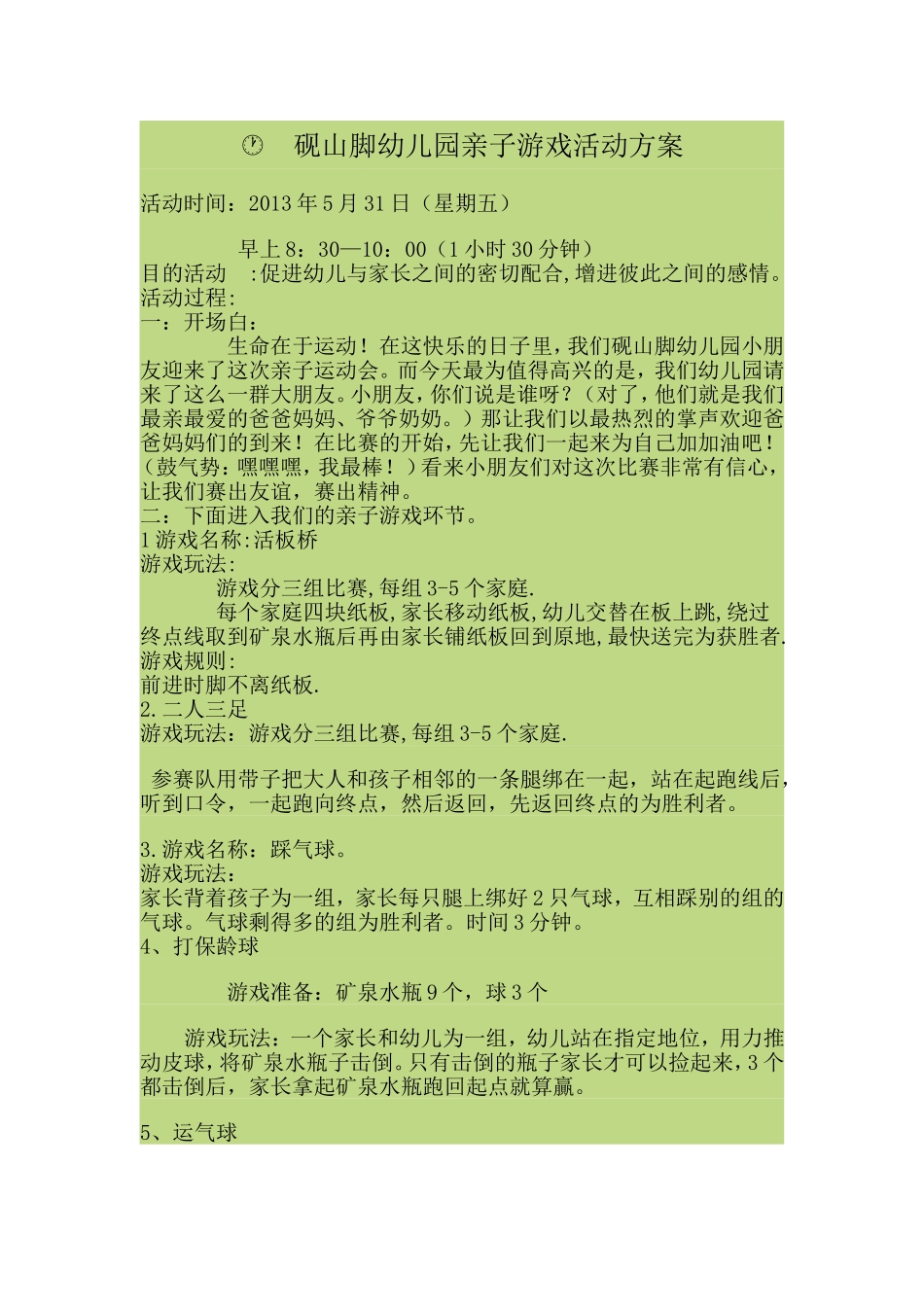 砚山脚幼儿园亲子游戏活动方案

活动时间：2013 年 5 月 31 日（星期五）

早上 8：30—10：00（1 小时 30 分钟）
目的活动 :促进幼儿与家长之间的密切配合,增进彼此之间的感情。
活动过程:
一：开场白：
生命在于运动！在这快乐的日子里，我们砚山脚幼儿园小朋友迎来了这次亲子运动会。而今天最为值得高兴的是，我们幼儿园请来了这么一群大朋友。小朋友，你们说是谁呀？（对了，他们就是我们最亲最爱的爸爸妈妈、爷爷奶奶。）那让我们以最热烈的掌声欢迎爸爸妈妈们的到来！在比赛的开始，先让我们一起来为自己加加油吧！（鼓气势：嘿嘿嘿，我最棒！）看来小朋友们对这次比赛非常有信心，让我们赛出友谊，赛出精神。
二：下面进入我们的亲子游戏环节。
1 游戏名称:活板桥
游戏玩法:
游戏分三组比赛,每组 3-5 个家庭.
每个家庭四块纸板,家长移动纸板,幼儿交替在板上跳,绕过终点线取到矿泉水瓶后再由家长铺纸板回到原地,最快送完为获胜者.
游戏规则:
前进时脚不离纸板.
2.二人三足
游戏玩法：游戏分三组比赛,每组 3-5 个家庭.

参赛队用带子把大人和孩子相邻的一条腿绑在一起，站在起跑线后，听到口令，一起跑向终点，然后返回，先返回终点的为胜利者。

3.游戏名称：踩气球。
游戏玩法:
家长背着孩子为一组，家长每只腿上绑好 2 只气球，互相踩别的组的气球。气球剩得多的组为胜利者。时间 3 分钟。
4、打保龄球

游戏准备：矿泉水瓶 9 个，球 3 个

游戏玩法：一个家长和幼儿为一组，幼儿站在指定地位，用力推动皮球，将矿泉水瓶子击倒。只有击倒的瓶子家长才可以捡起来，3 个都击倒后，家长拿起矿泉水瓶跑回起点就算赢。

5、运气球